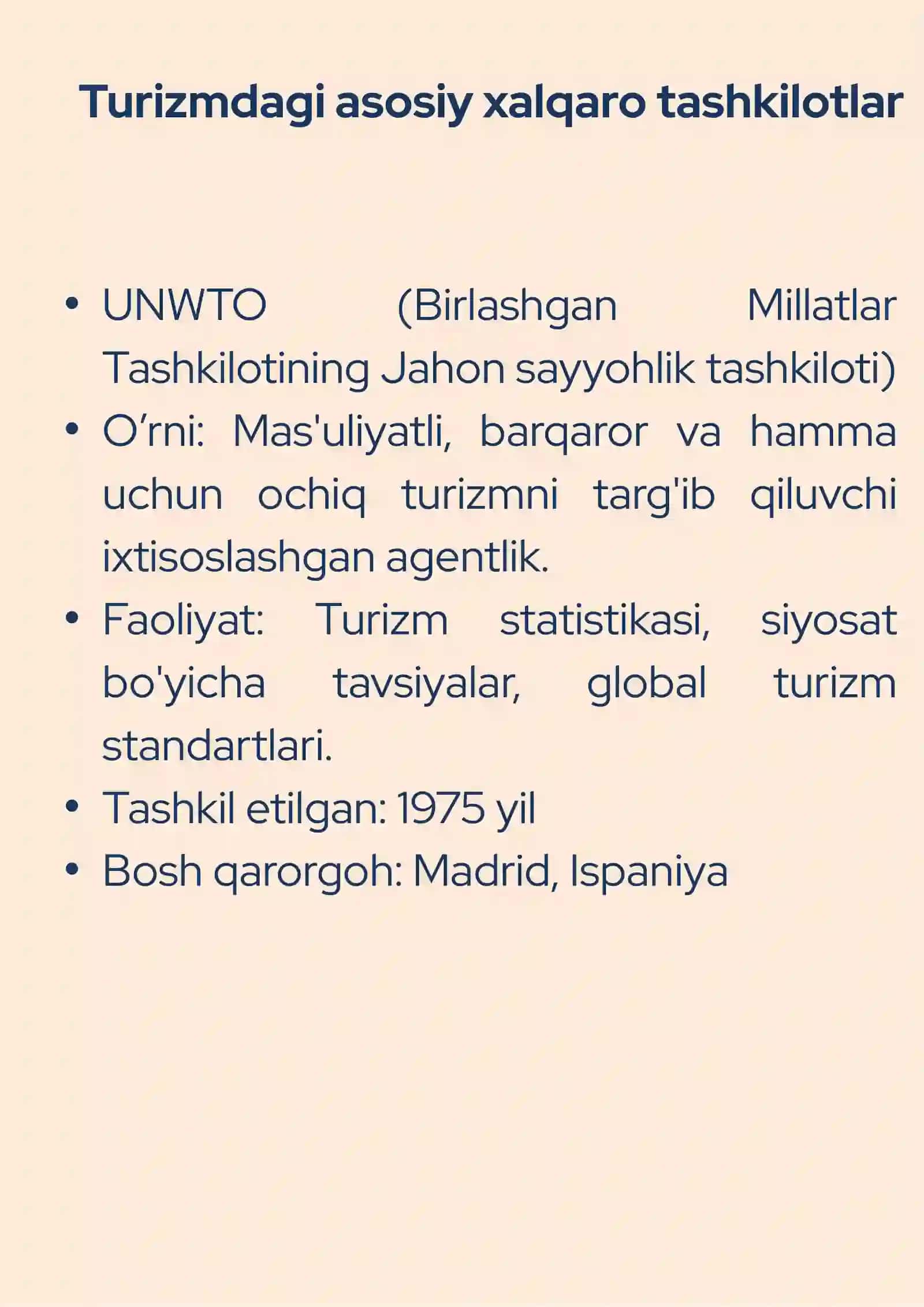 Turizmdagi asosiy xalqaro tashkilotlar

• UNWTO (Birlashgan Millatlar Tashkilotining Jahon sayyohlik tashkiloti)
• O’rni: Mas'uliyatli, barqaror va hamma uchun ochiq turizmni targ'ib qiluvchi ixtisoslashgan agentlik.
• Faoliyat: Turizm statistikasi, siyosat bo'yicha tavsiyalar, global turizm standartlari.
• Tashkil etilgan: 1975 yil
• Bosh qarorgoh: Madrid, Ispaniya